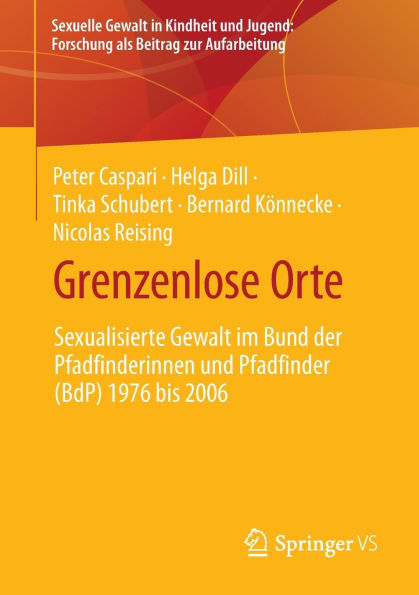 Sexuelle Gewalt in Kindheit und Jugend: Forschung als Beitrag zur Aufarbeitung

Peter Caspari · Helga Dill · Tinka Schubert · Bernard Könnecke · Nicolas Reising

Grenzenlose Orte

Sexualisierte Gewalt im Bund der Pfadfinderinnen und Pfadfinder (BdP) 1976 bis 2006

Springer VS